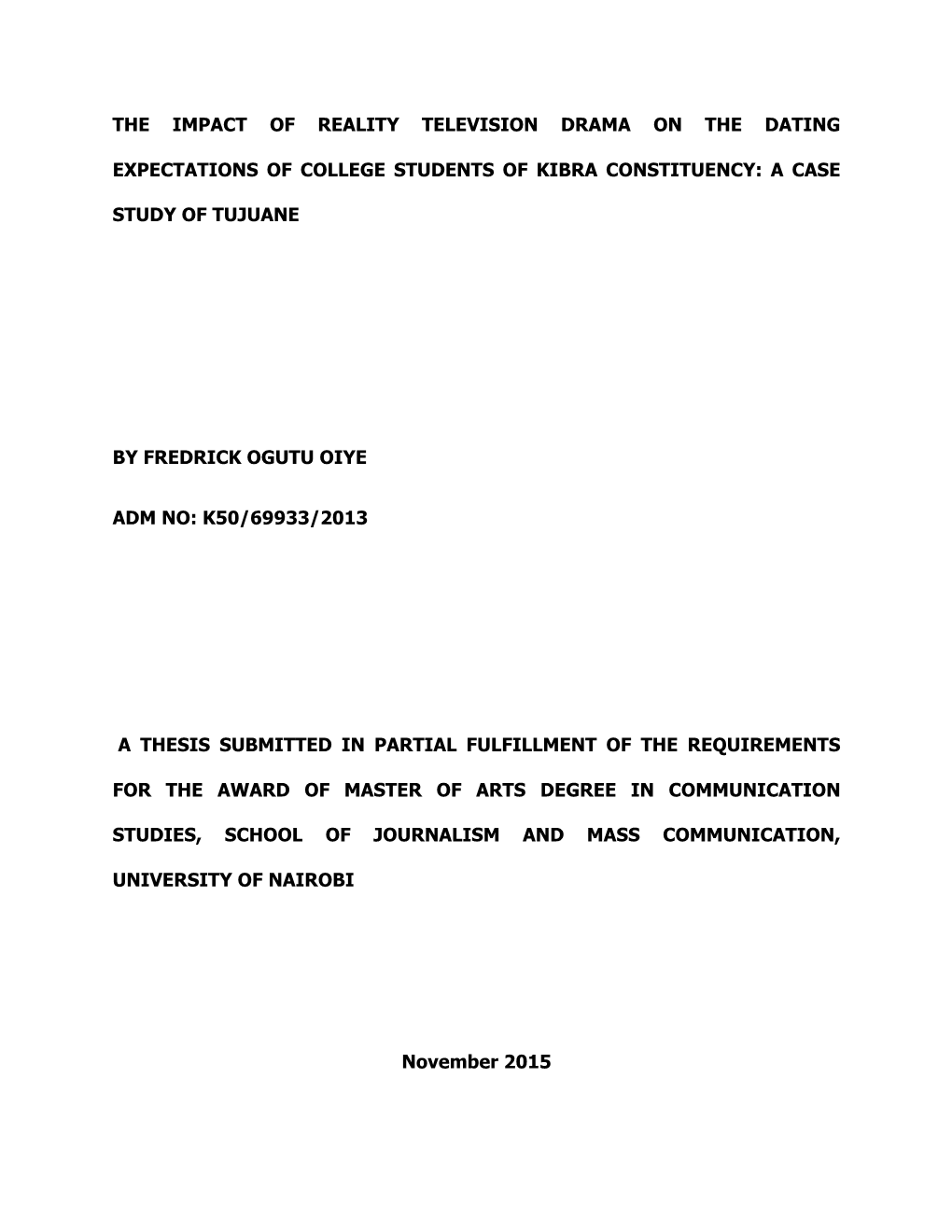 THE IMPACT OF REALITY TELEVISION DRAMA ON THE DATING EXPECTATIONS OF COLLEGE STUDENTS OF KIBRA CONSTITUENCY: A CASE STUDY OF TUJUANE

BY FREDRICK OGUTU OIYE

ADM NO: K50/69933/2013

A THESIS SUBMITTED IN PARTIAL FULFILLMENT OF THE REQUIREMENTS FOR THE AWARD OF MASTER OF ARTS DEGREE IN COMMUNICATION STUDIES, SCHOOL OF JOURNALISM AND MASS COMMUNICATION, UNIVERSITY OF NAIROBI

November 2015